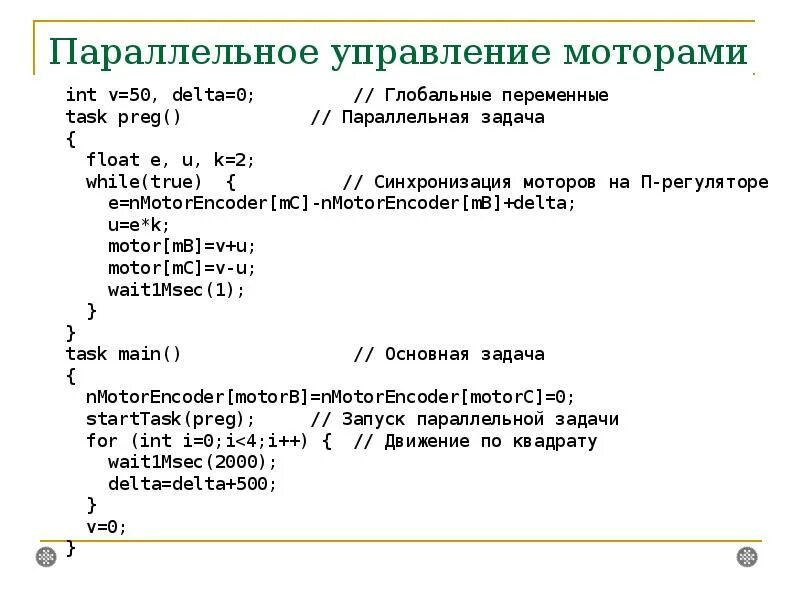 Параллельное управление моторами

int v=50, delta=0;          // Глобальные переменные
task preg()             // Параллельная задача
{
  float e, u, k=2;
  while(true)  {          // Синхронизация моторов на П-регуляторе
    e=nMotorEncoder[mC]-nMotorEncoder[mB]+delta;
    u=e*k;
    motor[mB]=v+u;
    motor[mC]=v-u;
    wait1Msec(1);
  }
}
task main()              // Основная задача
{
  nMotorEncoder[motorB]=nMotorEncoder[motorC]=0;
  startTask(preg);     // Запуск параллельной задачи
  for (int i=0;i<4;i++) {  // Движение по квадрату
    wait1Msec(2000);
    delta=delta+500;
  }
  v=0;
}